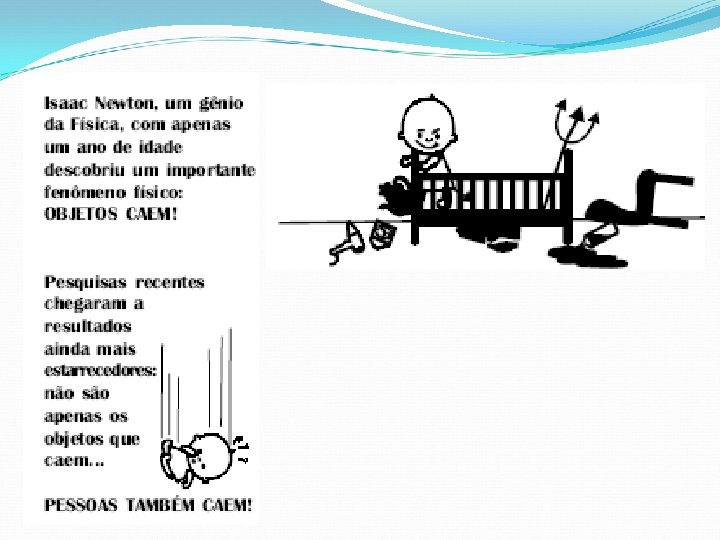 Isaac Newton, um gênio da Física, com apenas um ano de idade descobriu um importante fenômeno físico: OBJETOS CAEM!

Pesquisas recentes chegaram a resultados ainda mais estarrecedores: não são apenas os objetos que caem...

PESSOAS TAMBÉM CAEM!